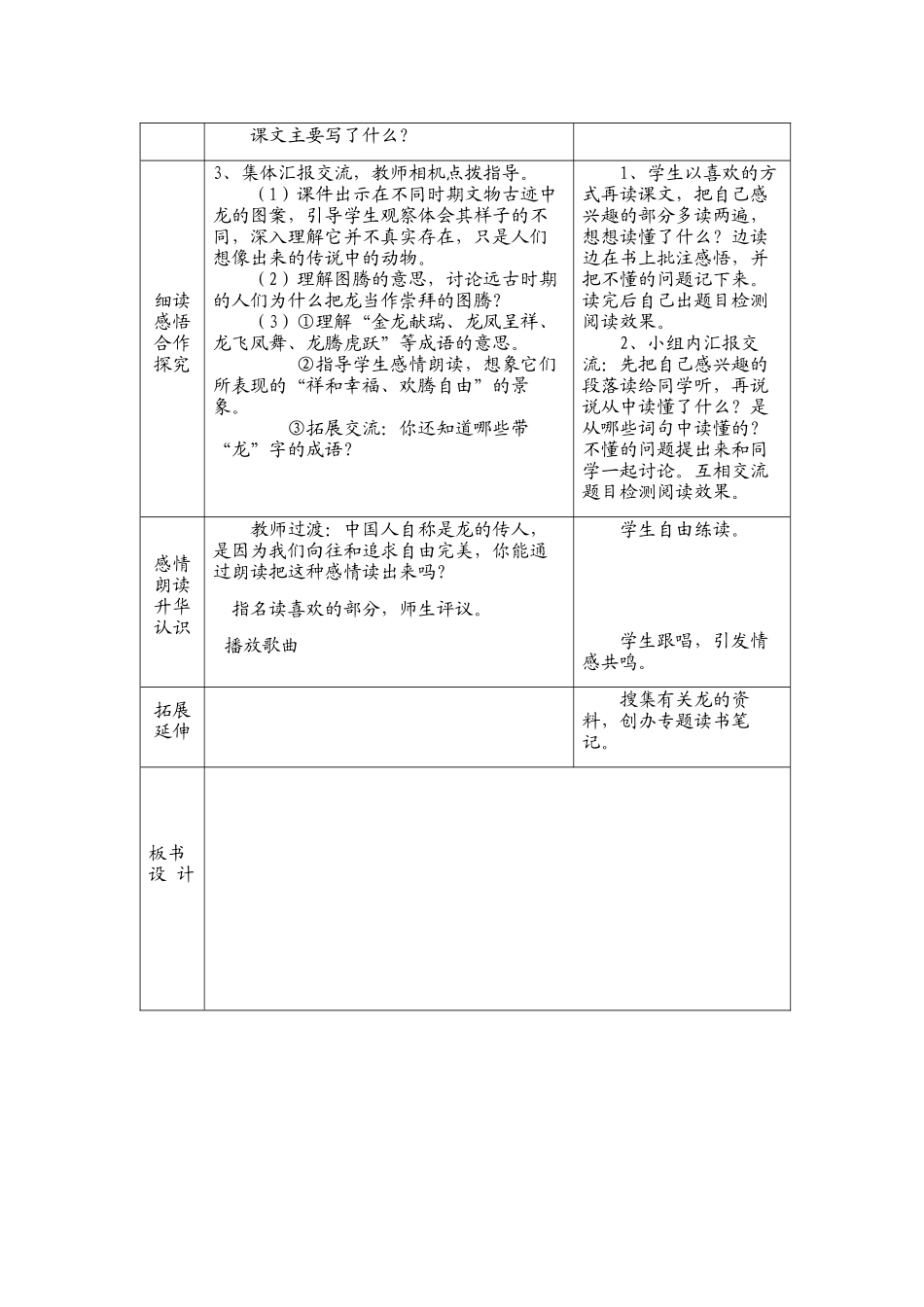 |  |  |  |
|---|---|---|
|  | 课文主要写了什么？ |  |
| 细读感悟合作探究 | 3、集体汇报交流，教师相机点拨指导。<br>（1）课件出示在不同时期文物古迹中龙的图案，引导学生观察体会其样子的不同，深入理解它并不真实存在，只是人们想像出来的传说中的动物。<br>（2）理解图腾的意思，讨论远古时期的人们为什么把龙当作崇拜的图腾？<br>（3）①理解“金龙献瑞、龙凤呈祥、龙飞凤舞、龙腾虎跃”等成语的意思。<br>②指导学生感情朗读，想象它们所表现的“祥和幸福、欢腾自由”的景象。<br>③拓展交流：你还知道哪些带“龙”字的成语？ | 1、学生以喜欢的方式再读课文，把自己感兴趣的部分多读两遍，想想读懂了什么？边读边在书上批注感悟，并把不懂的问题记下来。读完后自己出题目检测阅读效果。<br>2、小组内汇报交流：先把自己感兴趣的段落读给同学听，再说说从中读懂了什么？是从哪些词句中读懂的？不懂的问题提出来和同学一起讨论。互相交流题目检测阅读效果。 |
| 感情朗读升华认识 | 教师过渡：中国人自称是龙的传人，是因为我们向往和追求自由完美，你能通过朗读把这种感情读出来吗？<br>指名读喜欢的部分，师生评议。<br>播放歌曲 | 学生自由练读。<br>学生跟唱，引发情感共鸣。 |
| 拓展延伸 |  | 搜集有关龙的资料，创办专题读书笔记。 |
| 板书设 计 |  |  |